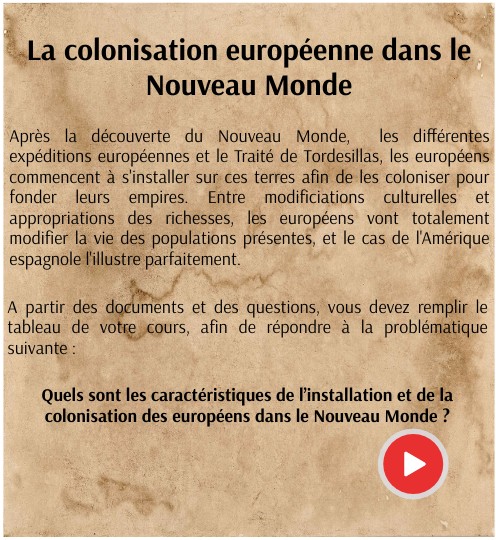 La colonisation européenne dans le Nouveau Monde

Après la découverte du Nouveau Monde, les différentes expéditions européennes et le Traité de Tordesillas, les européens commencent à s'installer sur ces terres afin de les coloniser pour fonder leurs empires. Entre modificiations culturelles et appropriations des richesses, les européens vont totalement modifier la vie des populations présentes, et le cas de l'Amérique espagnole l'illustre parfaitement.

A partir des documents et des questions, vous devez remplir le tableau de votre cours, afin de répondre à la problématique suivante :

Quels sont les caractéristiques de l'installation et de la colonisation des européens dans le Nouveau Monde ?